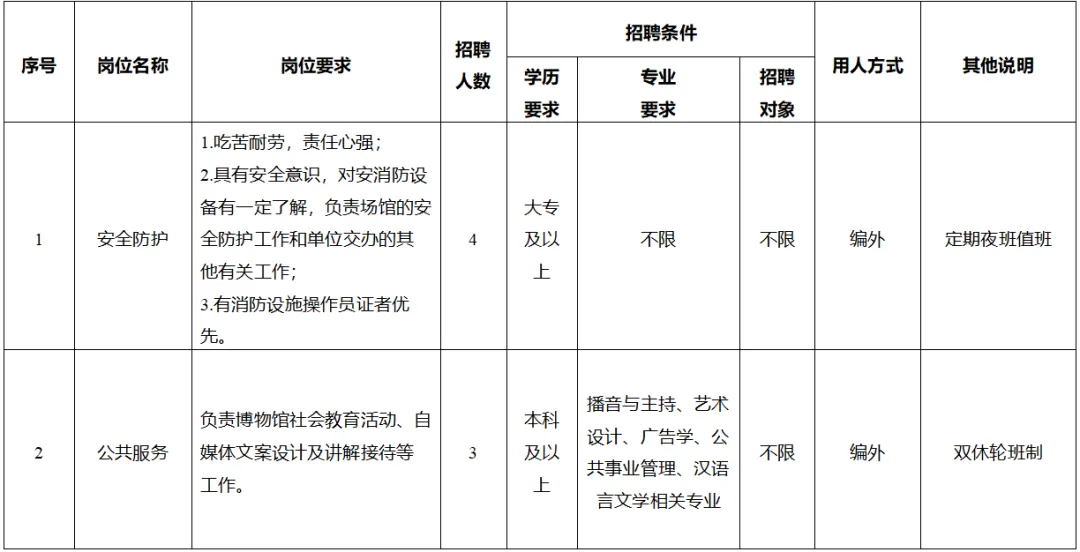 | 序号 | 岗位名称 | 岗位要求 | 招聘人数 | 招聘条件 学历要求 | 招聘条件 专业要求 | 招聘条件 招聘对象 | 用人方式 | 其他说明 |
|---|---|---|---|---|---|---|---|---|
| 1 | 安全防护 | 1.吃苦耐劳，责任心强；2.具有安全意识，对安消防设备有一定了解，负责场馆的安全防护工作和单位交办的其他有关工作；3.有消防设施操作员证者优先。 | 4 | 大专及以上 | 不限 | 不限 | 编外 | 定期夜班值班 |
| 2 | 公共服务 | 负责博物馆社会教育活动、自媒体文案设计及讲解接待等工作。 | 3 | 本科及以上 | 播音与主持、艺术设计、广告学、公共事业管理、汉语言文学相关专业 | 不限 | 编外 | 双休轮班制 |